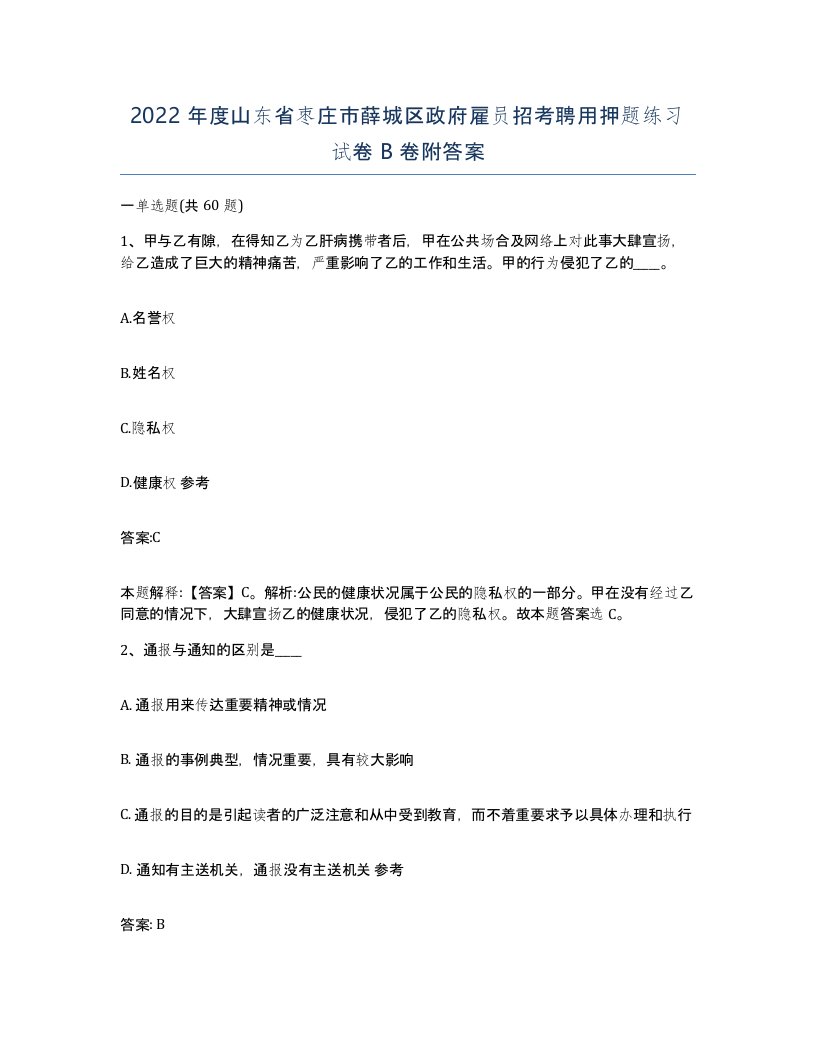 2022 年度山东省枣庄市薛城区政府雇员招考聘用押题练习试卷 B 卷附答案

一单选题(共 60 题)

1、甲与乙有隙，在得知乙为乙肝病携带者后，甲在公共场合及网络上对此事大肆宣扬，给乙造成了巨大的精神痛苦，严重影响了乙的工作和生活。甲的行为侵犯了乙的____。

A.名誉权

B.姓名权

C.隐私权

D.健康权 参考

答案:C

本题解释:【答案】C。解析:公民的健康状况属于公民的隐私权的一部分。甲在没有经过乙同意的情况下，大肆宣扬乙的健康状况，侵犯了乙的隐私权。故本题答案选 C。

2、通报与通知的区别是____

A. 通报用来传达重要精神或情况

B. 通报的事例典型，情况重要，具有较大影响

C. 通报的目的是引起读者的广泛注意和从中受到教育，而不着重要求予以具体办理和执行

D. 通知有主送机关，通报没有主送机关 参考

答案: B